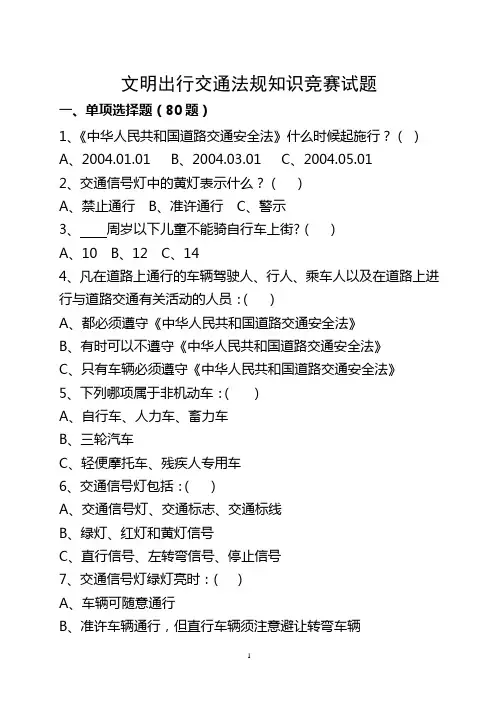 文明出行交通法规知识竞赛试题

一、单项选择题（80题）

1、《中华人民共和国道路交通安全法》什么时候起施行？（ ）

A、2004.01.01 B、2004.03.01 C、2004.05.01

2、交通信号灯中的黄灯表示什么？（ ）

A、禁止通行 B、准许通行 C、警示

3、____周岁以下儿童不能骑自行车上街?（ ）

A、10 B、12 C、14

4、凡在道路上通行的车辆驾驶人、行人、乘车人以及在道路上进行与道路交通有关活动的人员：( ）

A、都必须遵守《中华人民共和国道路交通安全法》

B、有时可以不遵守《中华人民共和国道路交通安全法》

C、只有车辆必须遵守《中华人民共和国道路交通安全法》

5、下列哪项属于非机动车：( ）

A、自行车、人力车、畜力车

B、三轮汽车

C、轻便摩托车、残疾人专用车

6、交通信号灯包括：( ）

A、交通信号灯、交通标志、交通标线

B、绿灯、红灯和黄灯信号

C、直行信号、左转弯信号、停止信号

7、交通信号灯绿灯亮时：( ）

A、车辆可随意通行

B、准许车辆通行，但直行车辆须注意避让转弯车辆

1